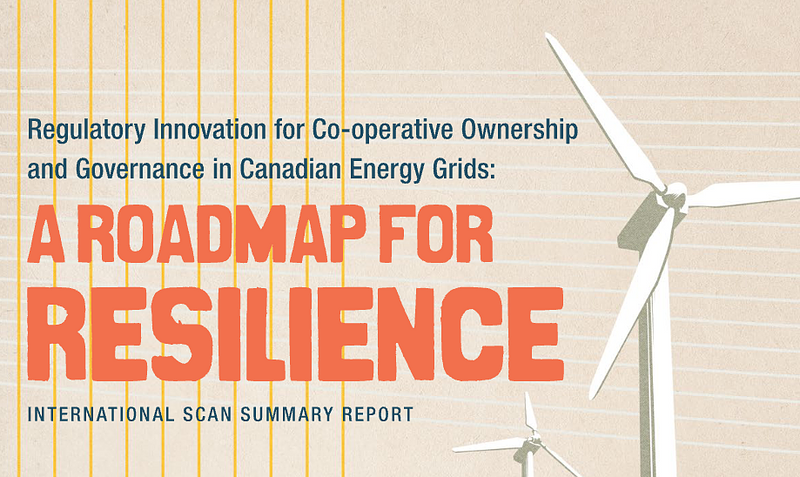 Regulatory Innovation for Co-operative Ownership and Governance in Canadian Energy Grids:

A ROADMAP FOR RESILIENCE

INTERNATIONAL SCAN SUMMARY REPORT